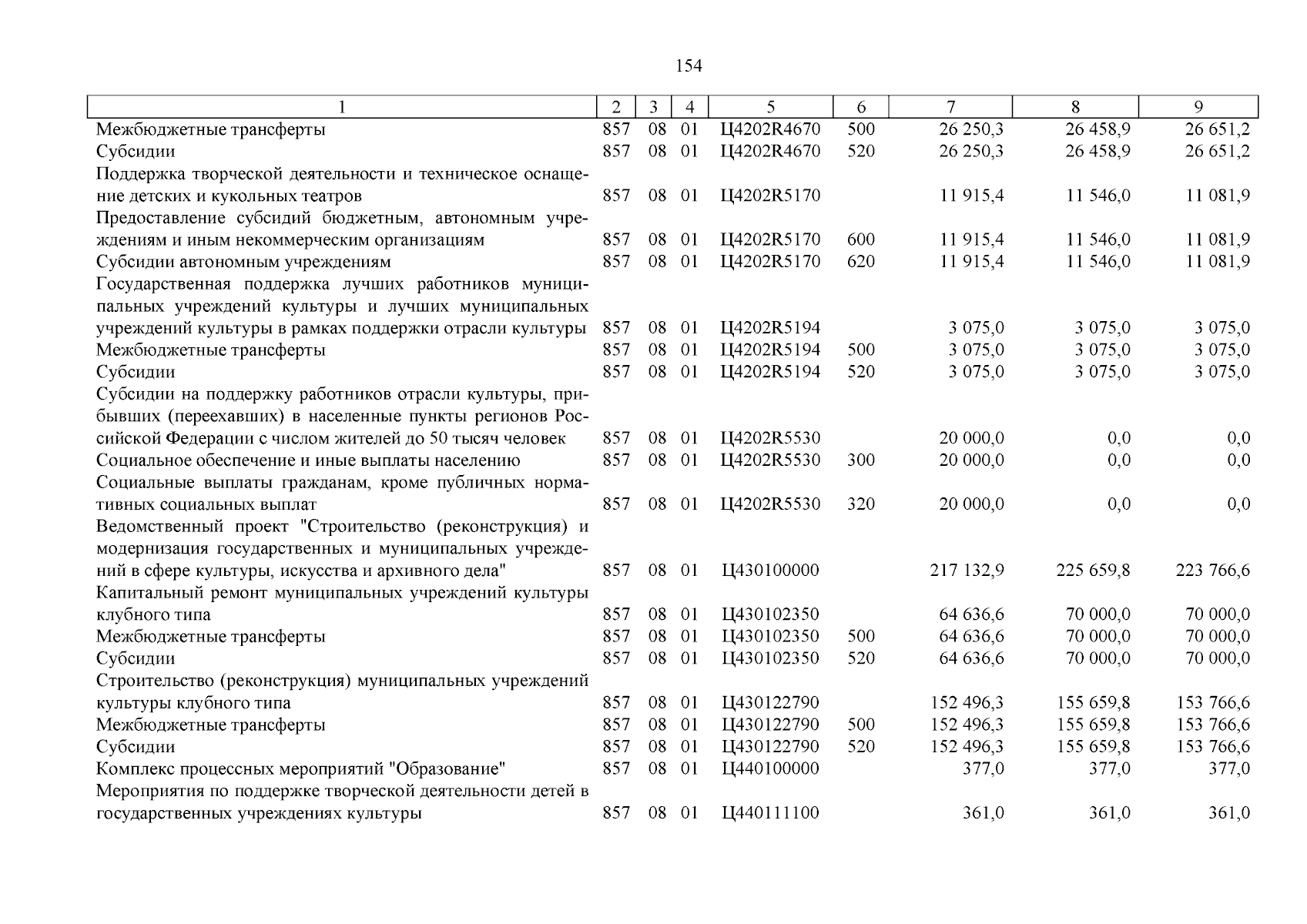 154

| 1 | 2 | 3 | 4 | 5 | 6 | 7 | 8 | 9 |
|---|---|---|---|---|---|---|---|---|
| Межбюджетные трансферты | 857 | 08 | 01 | Ц4202R4670 | 500 | 26 250,3 | 26 458,9 | 26 651,2 |
| Субсидии | 857 | 08 | 01 | Ц4202R4670 | 520 | 26 250,3 | 26 458,9 | 26 651,2 |
| Поддержка творческой деятельности и техническое оснащение детских и кукольных театров | 857 | 08 | 01 | Ц4202R5170 |  | 11 915,4 | 11 546,0 | 11 081,9 |
| Предоставление субсидий бюджетным, автономным учреждениям и иным некоммерческим организациям | 857 | 08 | 01 | Ц4202R5170 | 600 | 11 915,4 | 11 546,0 | 11 081,9 |
| Субсидии автономным учреждениям | 857 | 08 | 01 | Ц4202R5170 | 620 | 11 915,4 | 11 546,0 | 11 081,9 |
| Государственная поддержка лучших работников муниципальных учреждений культуры и лучших муниципальных учреждений культуры в рамках поддержки отрасли культуры | 857 | 08 | 01 | Ц4202R5194 |  | 3 075,0 | 3 075,0 | 3 075,0 |
| Межбюджетные трансферты | 857 | 08 | 01 | Ц4202R5194 | 500 | 3 075,0 | 3 075,0 | 3 075,0 |
| Субсидии | 857 | 08 | 01 | Ц4202R5194 | 520 | 3 075,0 | 3 075,0 | 3 075,0 |
| Субсидии на поддержку работников отрасли культуры, прибывших (переехавших) в населенные пункты регионов Российской Федерации с числом жителей до 50 тысяч человек | 857 | 08 | 01 | Ц4202R5530 |  | 20 000,0 | 0,0 | 0,0 |
| Социальное обеспечение и иные выплаты населению | 857 | 08 | 01 | Ц4202R5530 | 300 | 20 000,0 | 0,0 | 0,0 |
| Социальные выплаты гражданам, кроме публичных нормативных социальных выплат | 857 | 08 | 01 | Ц4202R5530 | 320 | 20 000,0 | 0,0 | 0,0 |
| Ведомственный проект "Строительство (реконструкция) и модернизация государственных и муниципальных учреждений в сфере культуры, искусства и архивного дела" | 857 | 08 | 01 | Ц430100000 |  | 217 132,9 | 225 659,8 | 223 766,6 |
| Капитальный ремонт муниципальных учреждений культуры клубного типа | 857 | 08 | 01 | Ц430102350 |  | 64 636,6 | 70 000,0 | 70 000,0 |
| Межбюджетные трансферты | 857 | 08 | 01 | Ц430102350 | 500 | 64 636,6 | 70 000,0 | 70 000,0 |
| Субсидии | 857 | 08 | 01 | Ц430102350 | 520 | 64 636,6 | 70 000,0 | 70 000,0 |
| Строительство (реконструкция) муниципальных учреждений культуры клубного типа | 857 | 08 | 01 | Ц430122790 |  | 152 496,3 | 155 659,8 | 153 766,6 |
| Межбюджетные трансферты | 857 | 08 | 01 | Ц430122790 | 500 | 152 496,3 | 155 659,8 | 153 766,6 |
| Субсидии | 857 | 08 | 01 | Ц430122790 | 520 | 152 496,3 | 155 659,8 | 153 766,6 |
| Комплекс процессных мероприятий "Образование" | 857 | 08 | 01 | Ц440100000 |  | 377,0 | 377,0 | 377,0 |
| Мероприятия по поддержке творческой деятельности детей в государственных учреждениях культуры | 857 | 08 | 01 | Ц440111100 |  | 361,0 | 361,0 | 361,0 |